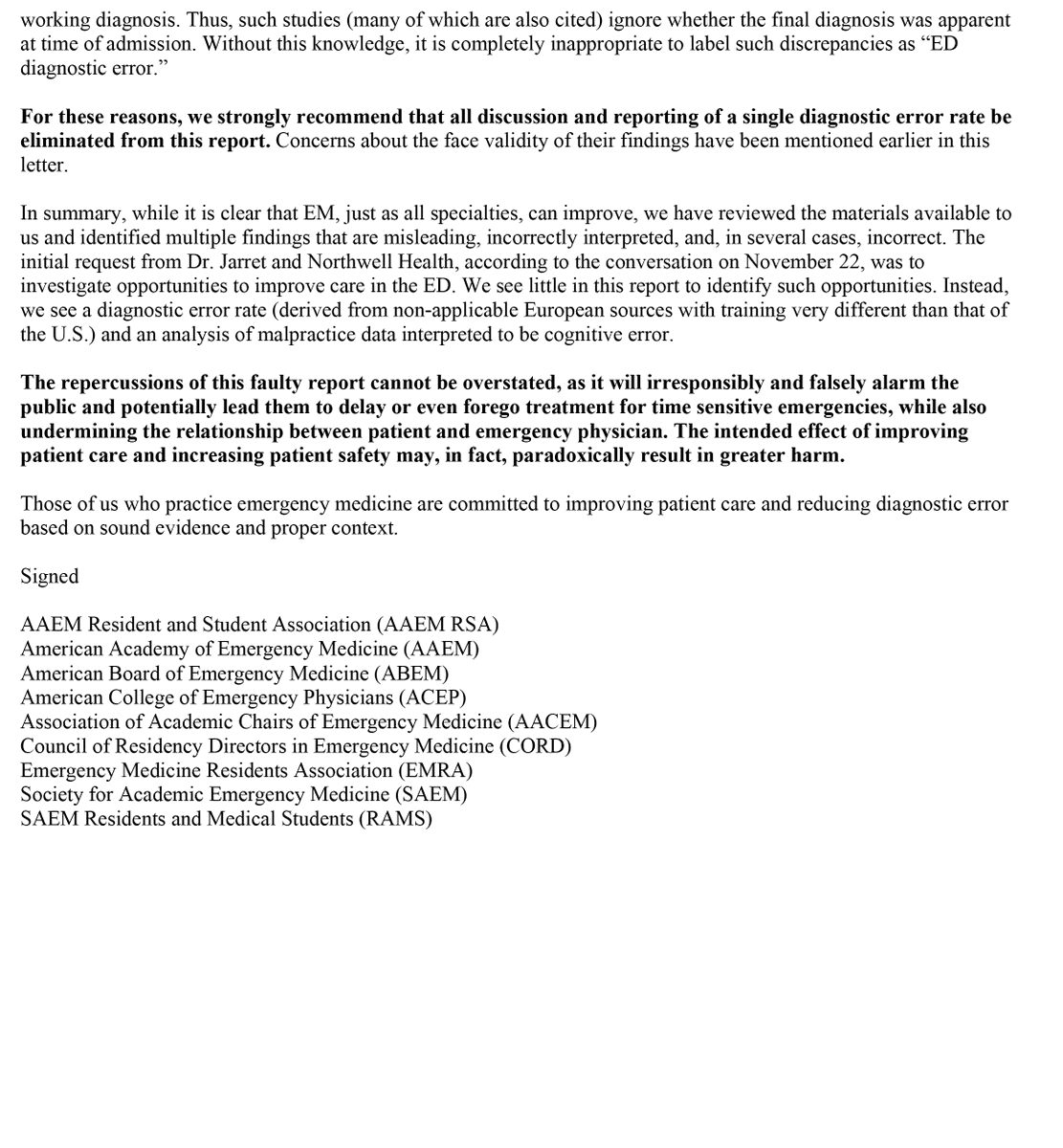 working diagnosis. Thus, such studies (many of which are also cited) ignore whether the final diagnosis was apparent at time of admission. Without this knowledge, it is completely inappropriate to label such discrepancies as “ED diagnostic error.”

For these reasons, we strongly recommend that all discussion and reporting of a single diagnostic error rate be eliminated from this report. Concerns about the face validity of their findings have been mentioned earlier in this letter.

In summary, while it is clear that EM, just as all specialties, can improve, we have reviewed the materials available to us and identified multiple findings that are misleading, incorrectly interpreted, and, in several cases, incorrect. The initial request from Dr. Jarret and Northwell Health, according to the conversation on November 22, was to investigate opportunities to improve care in the ED. We see little in this report to identify such opportunities. Instead, we see a diagnostic error rate (derived from non-applicable European sources with training very different than that of the U.S.) and an analysis of malpractice data interpreted to be cognitive error.

The repercussions of this faulty report cannot be overstated, as it will irresponsibly and falsely alarm the public and potentially lead them to delay or even forego treatment for time sensitive emergencies, while also undermining the relationship between patient and emergency physician. The intended effect of improving patient care and increasing patient safety may, in fact, paradoxically result in greater harm.

Those of us who practice emergency medicine are committed to improving patient care and reducing diagnostic error based on sound evidence and proper context.

Signed

AAEM Resident and Student Association (AAEM RSA)
American Academy of Emergency Medicine (AAEM)
American Board of Emergency Medicine (ABEM)
American College of Emergency Physicians (ACEP)
Association of Academic Chairs of Emergency Medicine (AACEM)
Council of Residency Directors in Emergency Medicine (CORD)
Emergency Medicine Residents Association (EMRA)
Society for Academic Emergency Medicine (SAEM)
SAEM Residents and Medical Students (RAMS)